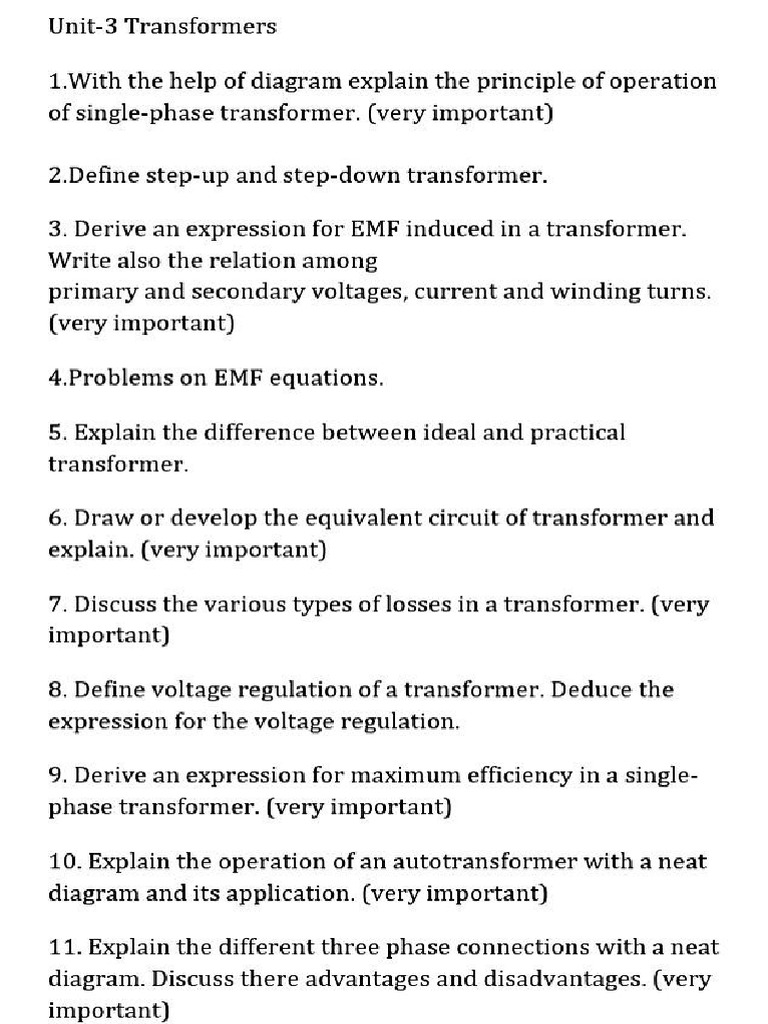 Unit-3 Transformers

1.With the help of diagram explain the principle of operation of single-phase transformer. (very important)

2.Define step-up and step-down transformer.

3. Derive an expression for EMF induced in a transformer. Write also the relation among
primary and secondary voltages, current and winding turns. (very important)

4.Problems on EMF equations.

5. Explain the difference between ideal and practical transformer.

6. Draw or develop the equivalent circuit of transformer and explain. (very important)

7. Discuss the various types of losses in a transformer. (very important)

8. Define voltage regulation of a transformer. Deduce the expression for the voltage regulation.

9. Derive an expression for maximum efficiency in a single-phase transformer. (very important)

10. Explain the operation of an autotransformer with a neat diagram and its application. (very important)

11. Explain the different three phase connections with a neat diagram. Discuss there advantages and disadvantages. (very important)